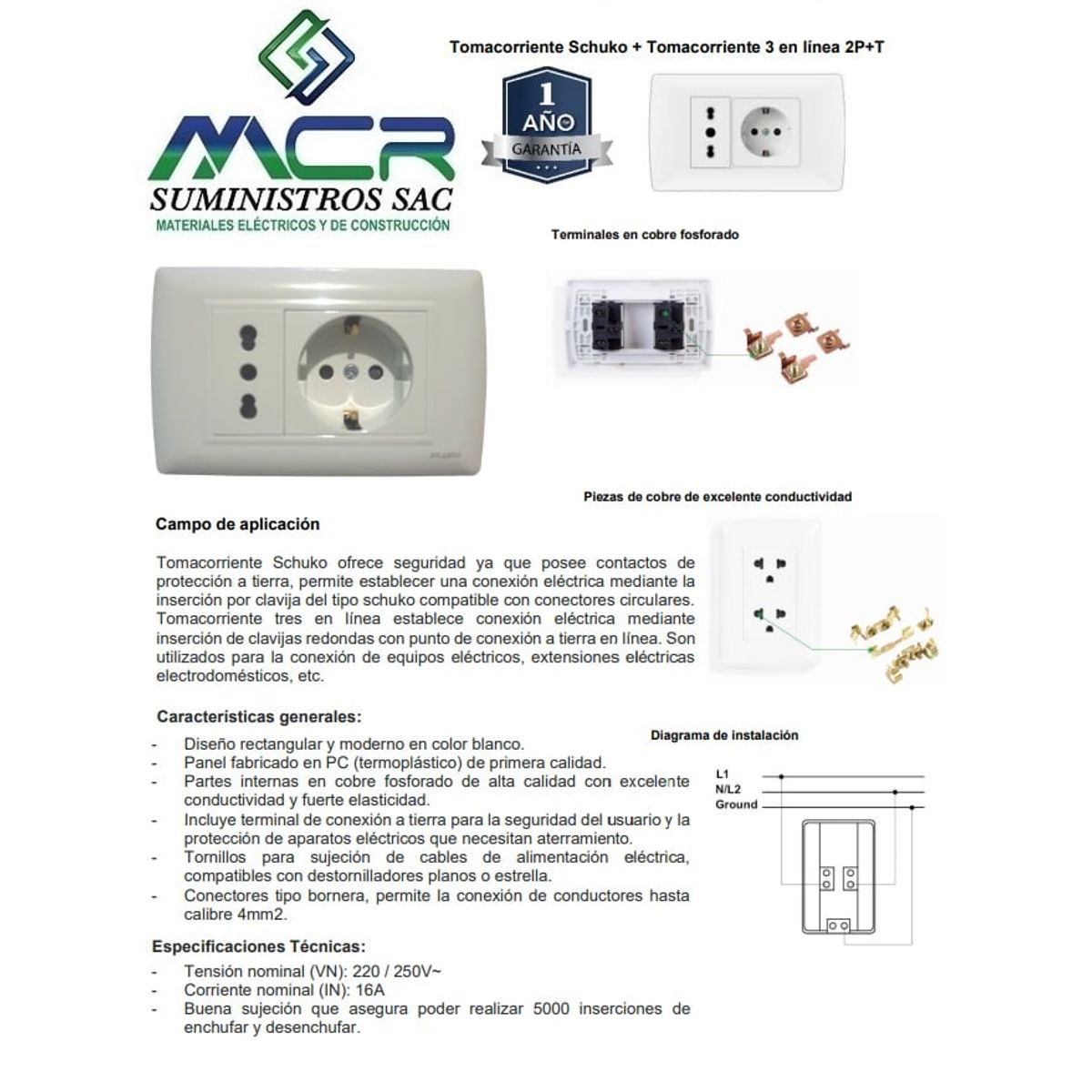 MCR
SUMINISTROS SAC
MATERIALES ELÉCTRICOS Y DE CONSTRUCCIÓN

Tomacorriente Schuko + Tomacorriente 3 en línea 2P+T

1 AÑO GARANTÍA

Terminales en cobre fosforado

Piezas de cobre de excelente conductividad

Campo de aplicación

Tomacorriente Schuko ofrece seguridad ya que posee contactos de protección a tierra, permite establecer una conexión eléctrica mediante la inserción por clavija del tipo schuko compatible con conectores circulares. Tomacorriente tres en línea establece conexión eléctrica mediante inserción de clavijas redondas con punto de conexión a tierra en línea. Son utilizados para la conexión de equipos eléctricos, extensiones eléctricas electrodomésticos, etc.

Características generales:

- Diseño rectangular y moderno en color blanco.
- Panel fabricado en PC (termoplástico) de primera calidad.
- Partes internas en cobre fosforado de alta calidad con excelente conductividad y fuerte elasticidad.
- Incluye terminal de conexión a tierra para la seguridad del usuario y la protección de aparatos eléctricos que necesitan aterramiento.
- Tornillos para sujeción de cables de alimentación eléctrica, compatibles con destornilladores planos o estrella.
- Conectores tipo bornera, permite la conexión de conductores hasta calibre 4mm2.

Diagrama de instalación

L1
N/L2
Ground

Especificaciones Técnicas:

- Tensión nominal (VN): 220 / 250V~
- Corriente nominal (IN): 16A
- Buena sujeción que asegura poder realizar 5000 inserciones de enchufar y desenchufar.